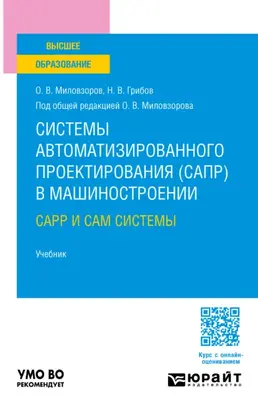 ВЫСШЕЕ
ОБРАЗОВАНИЕ

О. В. Миловзоров, Н. В. Грибов

Под общей редакцией О. В. Миловзорова

СИСТЕМЫ АВТОМАТИЗИРОВАННОГО ПРОЕКТИРОВАНИЯ (САПР) В МАШИНОСТРОЕНИИ

CAPP И CAM СИСТЕМЫ

Учебник

Курс с онлайн-оцениванием

УМО ВО
РЕКОМЕНДУЕТ

ЮРАЙТ
издательство